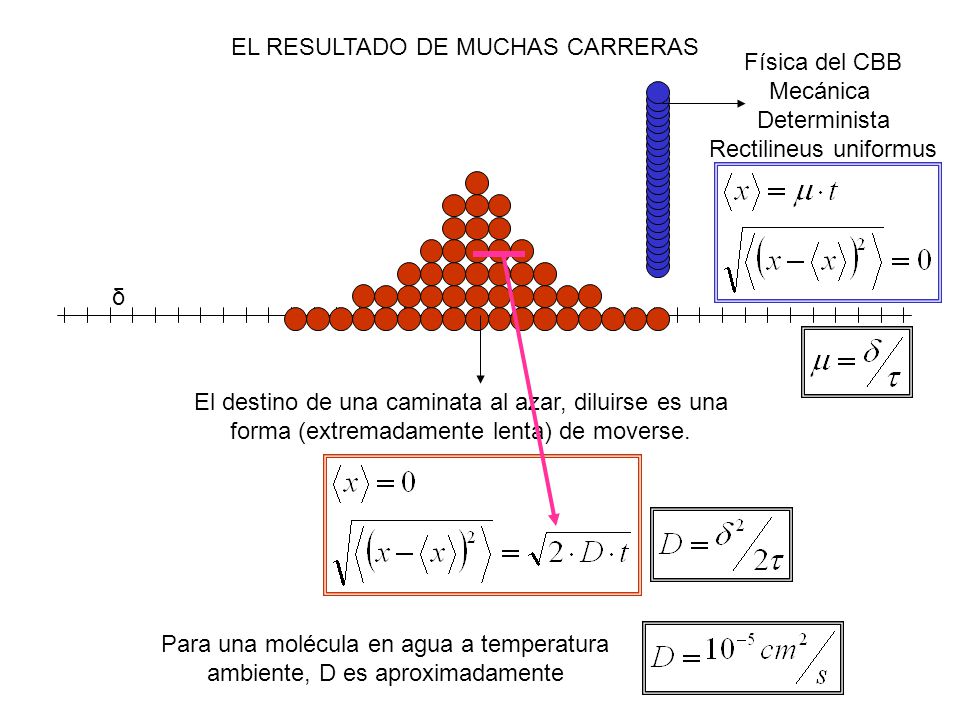 EL RESULTADO DE MUCHAS CARRERAS

Física del CBB
Mecánica
Determinista
Rectilineus uniformus

$\langle x \rangle = \mu \cdot t$

$\sqrt{\langle (x - \langle x \rangle)^2 \rangle} = 0$

δ

$\mu = \delta / \tau$

El destino de una caminata al azar, diluirse es una forma (extremadamente lenta) de moverse.

$\langle x \rangle = 0$

$\sqrt{\langle (x - \langle x \rangle)^2 \rangle} = \sqrt{2 \cdot D \cdot t}$

$D = \delta^2 / 2\tau$

Para una molécula en agua a temperatura ambiente, D es aproximadamente

$D = 10^{-5} cm^2 / s$